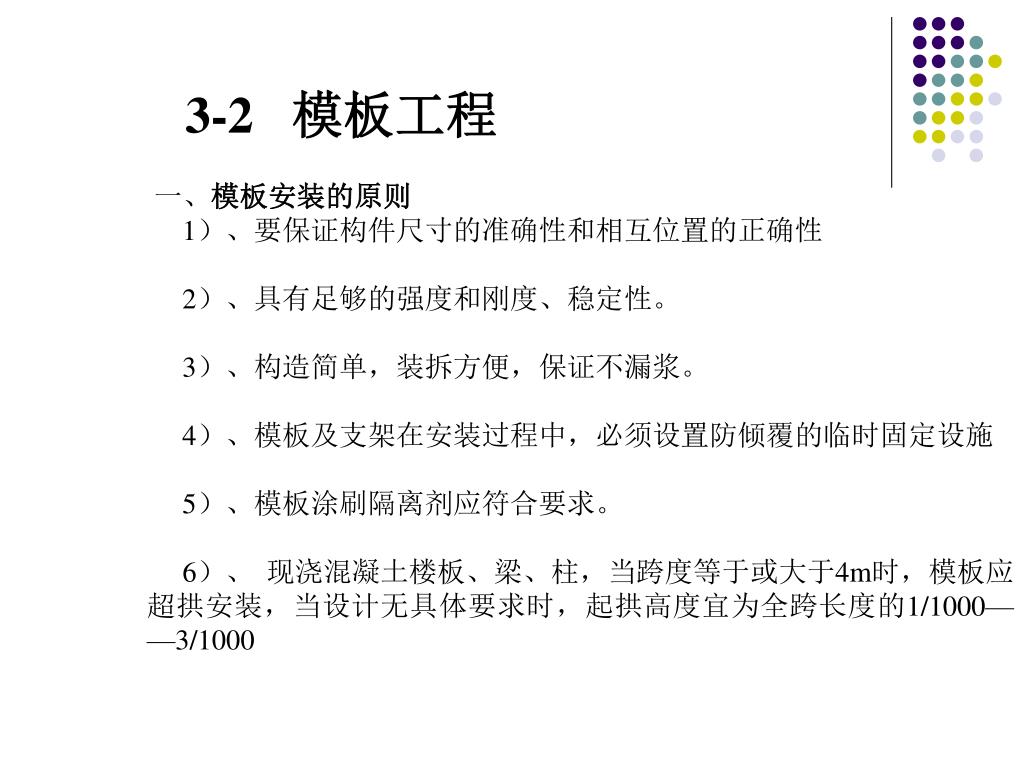 3-2 模板工程

一、模板安装的原则

1）、要保证构件尺寸的准确性和相互位置的正确性

2）、具有足够的强度和刚度、稳定性。

3）、构造简单，装拆方便，保证不漏浆。

4）、模板及支架在安装过程中，必须设置防倾覆的临时固定设施

5）、模板涂刷隔离剂应符合要求。

6）、 现浇混凝土楼板、梁、柱，当跨度等于或大于4m时，模板应超拱安装，当设计无具体要求时，起拱高度宜为全跨长度的1/1000——3/1000